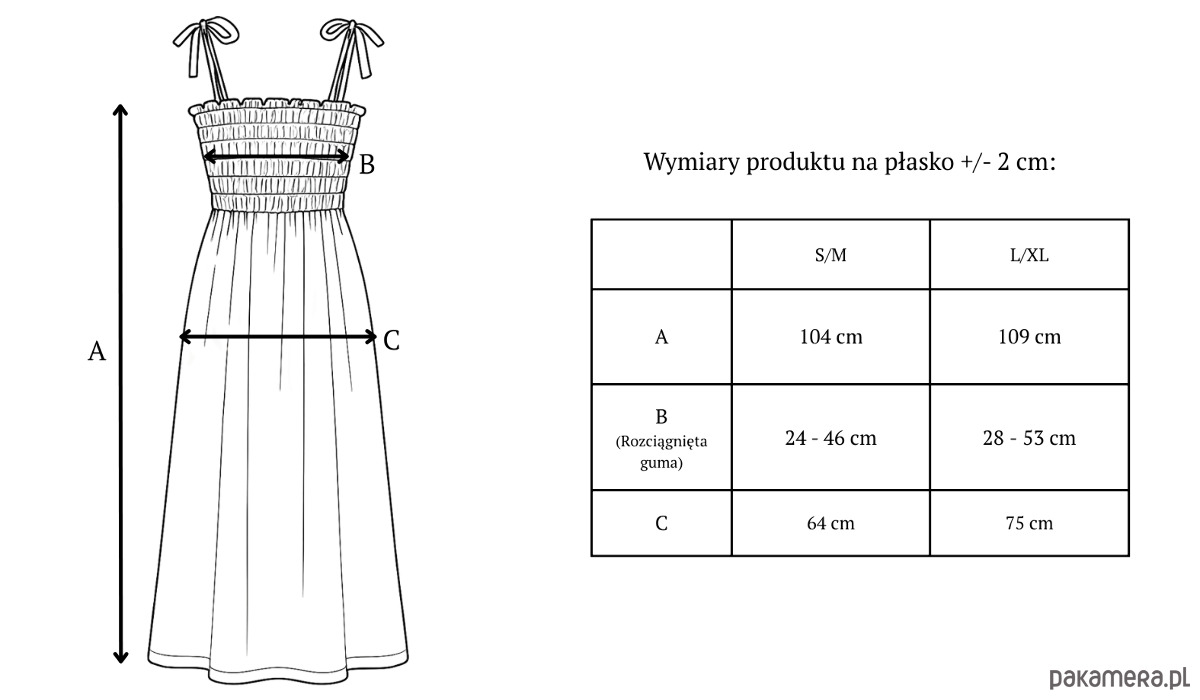 B

A

C

Wymiary produktu na płasko +/- 2 cm:

|  | S/M | L/XL |
|---|---|---|
| A | 104 cm | 109 cm |
| B (Rozciągnięta guma) | 24 - 46 cm | 28 - 53 cm |
| C | 64 cm | 75 cm |

pakamera.pl